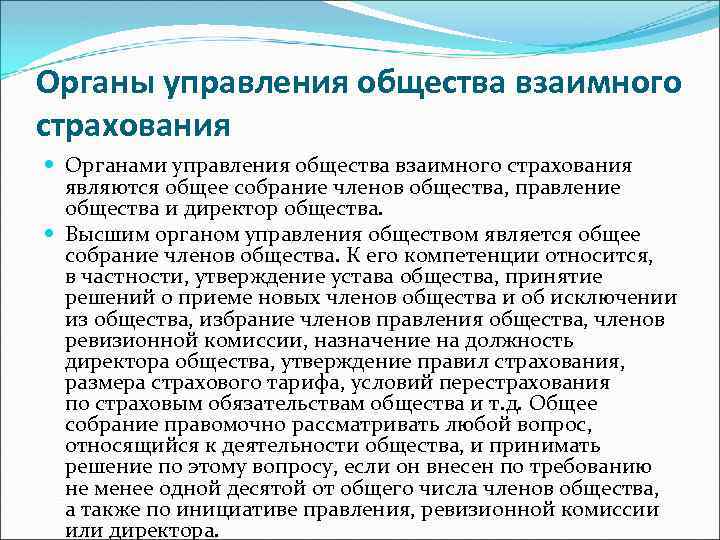 Органы управления общества взаимного страхования

Органами управления общества взаимного страхования являются общее собрание членов общества, правление общества и директор общества.

Высшим органом управления обществом является общее собрание членов общества. К его компетенции относится, в частности, утверждение устава общества, принятие решений о приеме новых членов общества и об исключении из общества, избрание членов правления общества, членов ревизионной комиссии, назначение на должность директора общества, утверждение правил страхования, размера страхового тарифа, условий перестрахования по страховым обязательствам общества и т.д. Общее собрание правомочно рассматривать любой вопрос, относящийся к деятельности общества, и принимать решение по этому вопросу, если он внесен по требованию не менее одной десятой от общего числа членов общества, а также по инициативе правления, ревизионной комиссии или директора.